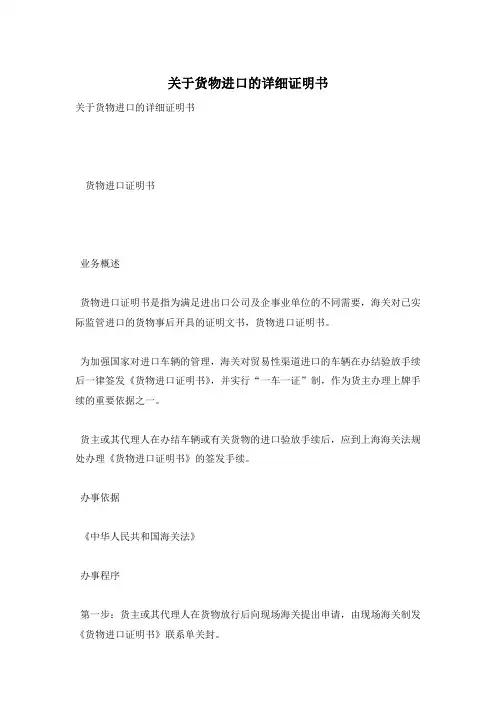 关于货物进口的详细证明书

关于货物进口的详细证明书

货物进口证明书

业务概述

货物进口证明书是指为满足进出口公司及企事业单位的不同需要，海关对已实际监管进口的货物事后开具的证明文书，货物进口证明书。

为加强国家对进口车辆的管理，海关对贸易性渠道进口的车辆在办结验放手续后一律签发《货物进口证明书》，并实行“一车一证”制，作为货主办理上牌手续的重要依据之一。

货主或其代理人在办结车辆或有关货物的进口验放手续后，应到上海海关法规处办理《货物进口证明书》的签发手续。

办事依据

《中华人民共和国海关法》

办事程序

第一步：货主或其代理人在货物放行后向现场海关提出申请，由现场海关制发《货物进口证明书》联系单关封。